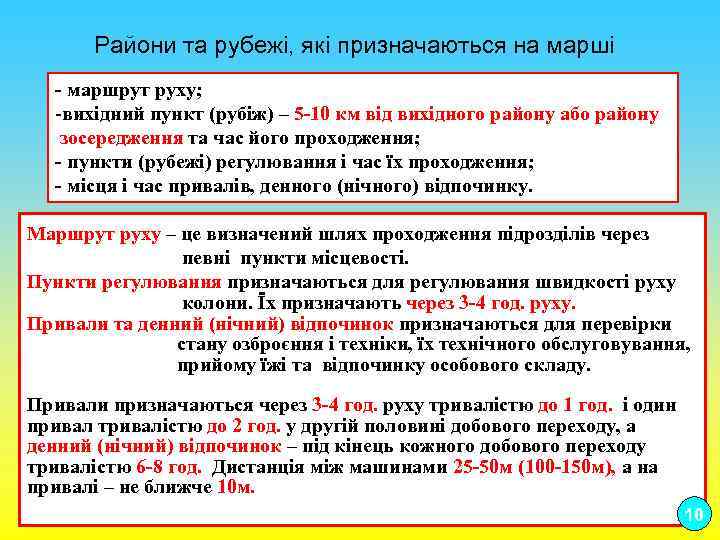 Райони та рубежі, які призначаються на марші

- маршрут руху;
-вихідний пункт (рубіж) – 5-10 км від вихідного району або району зосередження та час його проходження;
- пункти (рубежі) регулювання і час їх проходження;
- місця і час привалів, денного (нічного) відпочинку.

Маршрут руху – це визначений шлях проходження підрозділів через певні пункти місцевості.
Пункти регулювання призначаються для регулювання швидкості руху колони. Їх призначають через 3-4 год. руху.
Привали та денний (нічний) відпочинок призначаються для перевірки стану озброєння і техніки, їх технічного обслуговування, прийому їжі та відпочинку особового складу.

Привали призначаються через 3-4 год. руху тривалістю до 1 год. і один привал тривалістю до 2 год. у другій половині добового переходу, а денний (нічний) відпочинок – під кінець кожного добового переходу тривалістю 6-8 год. Дистанція між машинами 25-50м (100-150м), а на привалі – не ближче 10м.

10